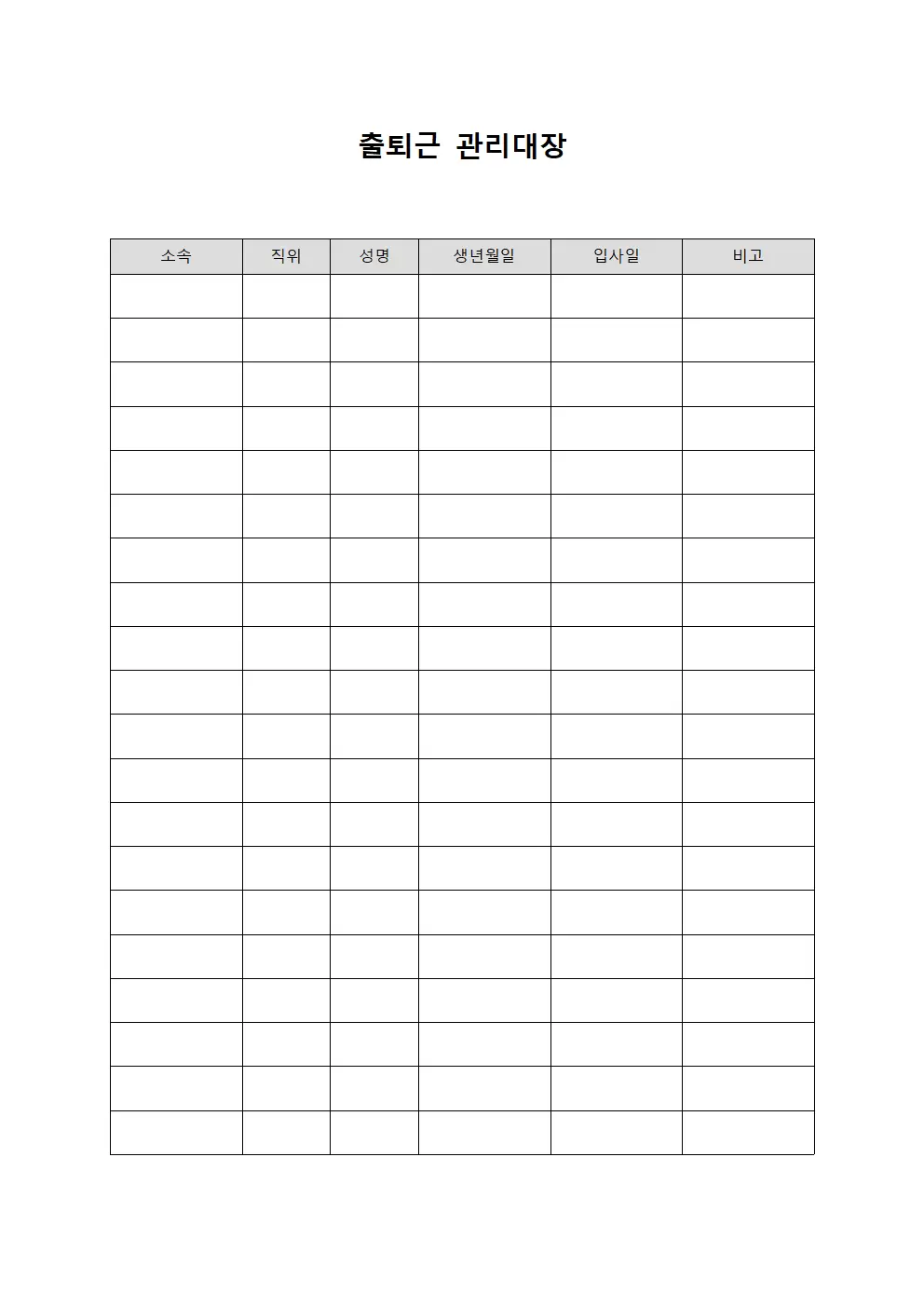 출퇴근 관리대장

| 소속 | 직위 | 성명 | 생년월일 | 입사일 | 비고 |
|---|---|---|---|---|---|
| | | | | | |
| | | | | | |
| | | | | | |
| | | | | | |
| | | | | | |
| | | | | | |
| | | | | | |
| | | | | | |
| | | | | | |
| | | | | | |
| | | | | | |
| | | | | | |
| | | | | | |
| | | | | | |
| | | | | | |
| | | | | | |
| | | | | | |
| | | | | | |
| | | | | | |
| | | | | | |